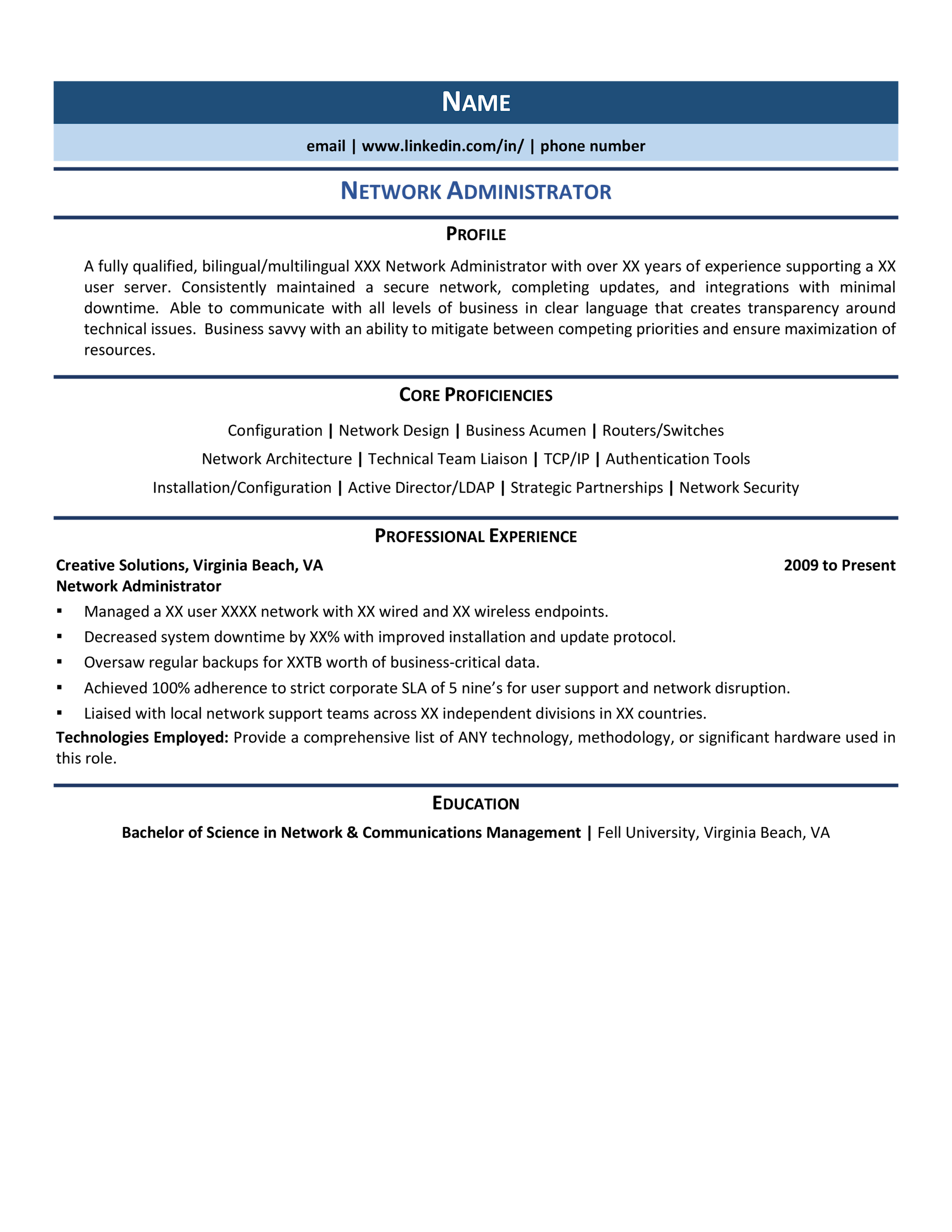 NAME

email | www.linkedin.com/in/ | phone number

NETWORK ADMINISTRATOR

PROFILE

A fully qualified, bilingual/multilingual XXX Network Administrator with over XX years of experience supporting a XX user server. Consistently maintained a secure network, completing updates, and integrations with minimal downtime. Able to communicate with all levels of business in clear language that creates transparency around technical issues. Business savvy with an ability to mitigate between competing priorities and ensure maximization of resources.

CORE PROFICIENCIES

Configuration | Network Design | Business Acumen | Routers/Switches

Network Architecture | Technical Team Liaison | TCP/IP | Authentication Tools

Installation/Configuration | Active Director/LDAP | Strategic Partnerships | Network Security

PROFESSIONAL EXPERIENCE

Creative Solutions, Virginia Beach, VA 2009 to Present
Network Administrator

• Managed a XX user XXXX network with XX wired and XX wireless endpoints.
• Decreased system downtime by XX% with improved installation and update protocol.
• Oversaw regular backups for XXTB worth of business-critical data.
• Achieved 100% adherence to strict corporate SLA of 5 nine's for user support and network disruption.
• Liaised with local network support teams across XX independent divisions in XX countries.

Technologies Employed: Provide a comprehensive list of ANY technology, methodology, or significant hardware used in this role.

EDUCATION

Bachelor of Science in Network & Communications Management | Fell University, Virginia Beach, VA